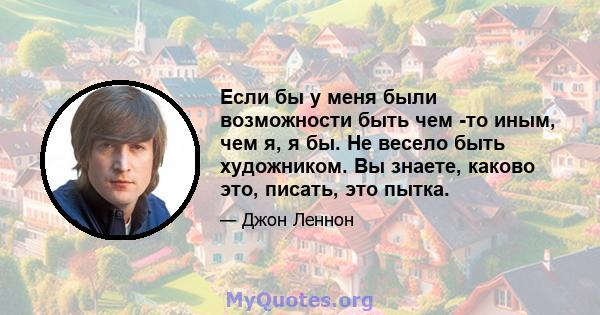 Если бы у меня были возможности быть чем -то иным, чем я, я бы. Не весело быть художником. Вы знаете, каково это, писать, это пытка.

— Джон Леннон

MyQuotes.org